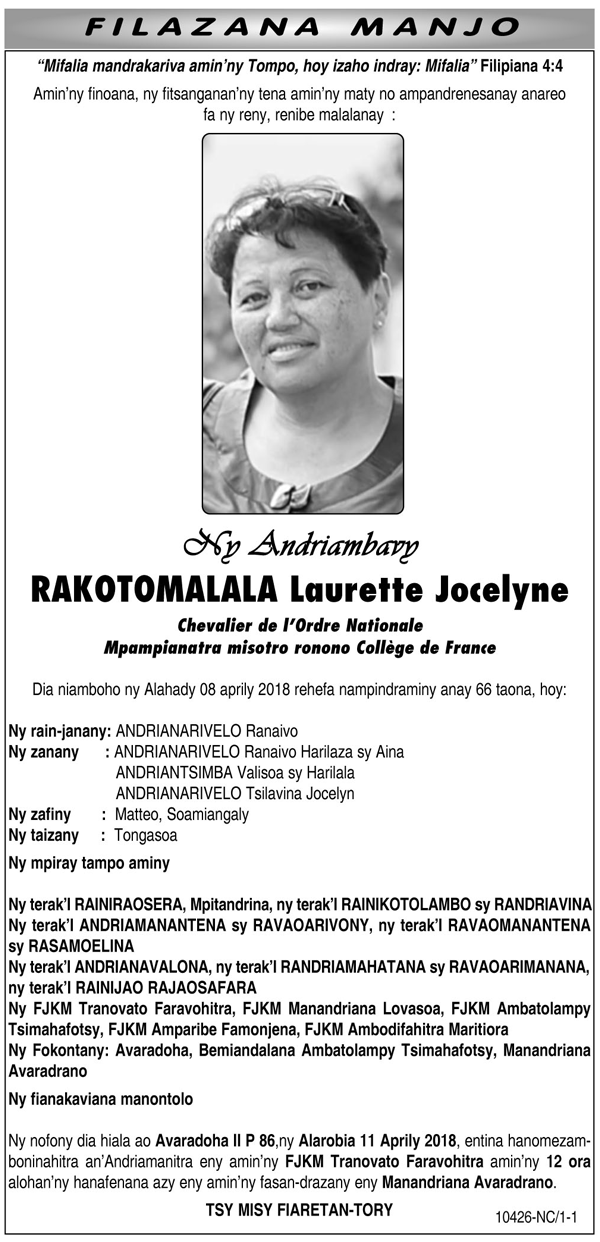 FILAZANA MANJO

"Mifalia mandrakariva amin'ny Tompo, hoy izaho indray: Mifalia" Filipiana 4:4

Amin'ny finoana, ny fitsanganan'ny tena amin'ny maty no ampandrenesanay anareo fa ny reny, renibe malalanay :

Ny Andriambavy

RAKOTOMALALA Laurette Jocelyne

Chevalier de l'Ordre Nationale
Mpampianatra misotro ronono Collège de France

Dia niamboho ny Alahady 08 aprily 2018 rehefa nampindraminy anay 66 taona, hoy:

Ny rain-janany: ANDRIANARIVELO Ranaivo
Ny zanany : ANDRIANARIVELO Ranaivo Harilaza sy Aina
ANDRIANTSIMBA Valisoa sy Harilala
ANDRIANARIVELO Tsilavina Jocelyn
Ny zafiny : Matteo, Soamiangaly
Ny taizany : Tongasoa

Ny mpiray tampo aminy

Ny terak'I RAINIRAOSERA, Mpitandrina, ny terak'I RAINIKOTOLAMBO sy RANDRIAVINA
Ny terak'I ANDRIAMANANTENA sy RAVAOARIVONY, ny terak'I RAVAOMANANTENA sy RASAMOELINA
Ny terak'I ANDRIANAVALONA, ny terak'I RANDRIAMAHATANA sy RAVAOARIMANANA, ny terak'I RAINIJAO RAJAOSAFARA
Ny FJKM Tranovato Faravohitra, FJKM Manandriana Lovasoa, FJKM Ambatolampy Tsimahafotsy, FJKM Amparibe Famonjena, FJKM Ambodifahitra Maritiora
Ny Fokontany: Avaradoha, Bemiandalana Ambatolampy Tsimahafotsy, Manandriana Avaradrano

Ny fianakaviana manontolo

Ny nofony dia hiala ao Avaradoha II P 86,ny Alarobia 11 Aprily 2018, entina hanomezamboninahitra an'Andriamanitra eny amin'ny FJKM Tranovato Faravohitra amin'ny 12 ora alohan'ny hanafenana azy eny amin'ny fasan-drazany eny Manandriana Avaradrano.

TSY MISY FIARETAN-TORY

10426-NC/1-1